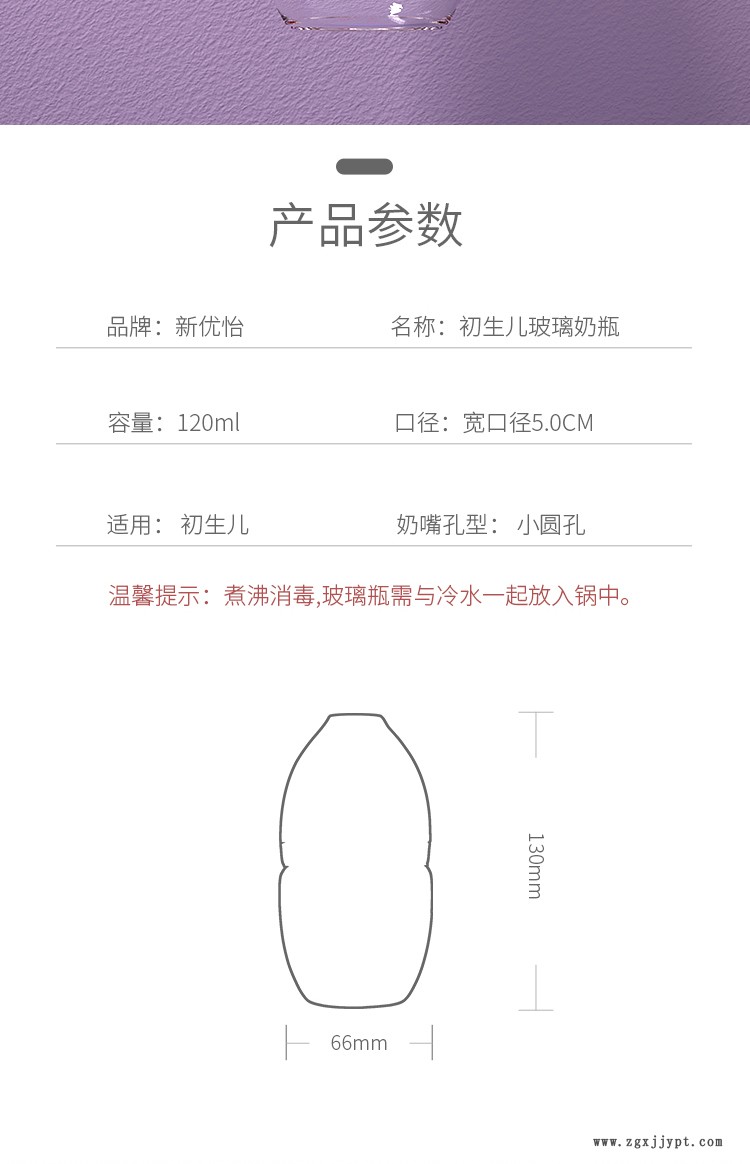 产品参数

品牌：新优怡

名称：初生儿玻璃奶瓶

容量：120ml

口径：宽口径5.0CM

适用：初生儿

奶嘴孔型：小圆孔

温馨提示：煮沸消毒,玻璃瓶需与冷水一起放入锅中。

130mm

66mm

www.zgxjjypt.com